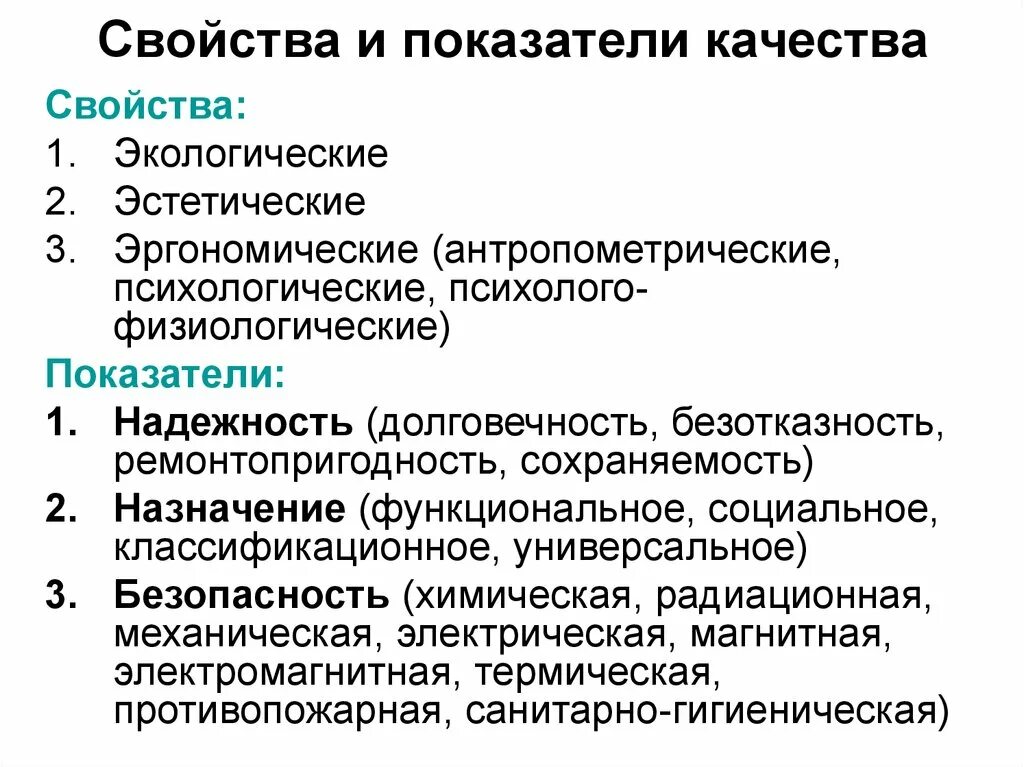 Свойства и показатели качества

Свойства:

1. Экологические
2. Эстетические
3. Эргономические (антропометрические, психологические, психолого-физиологические)

Показатели:

1. Надежность (долговечность, безотказность, ремонтопригодность, сохраняемость)
2. Назначение (функциональное, социальное, классификационное, универсальное)
3. Безопасность (химическая, радиационная, механическая, электрическая, магнитная, электромагнитная, термическая, противопожарная, санитарно-гигиеническая)